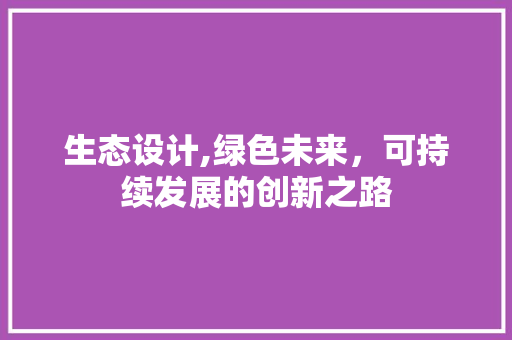 生态设计,绿色未来，可持续发展的创新之路